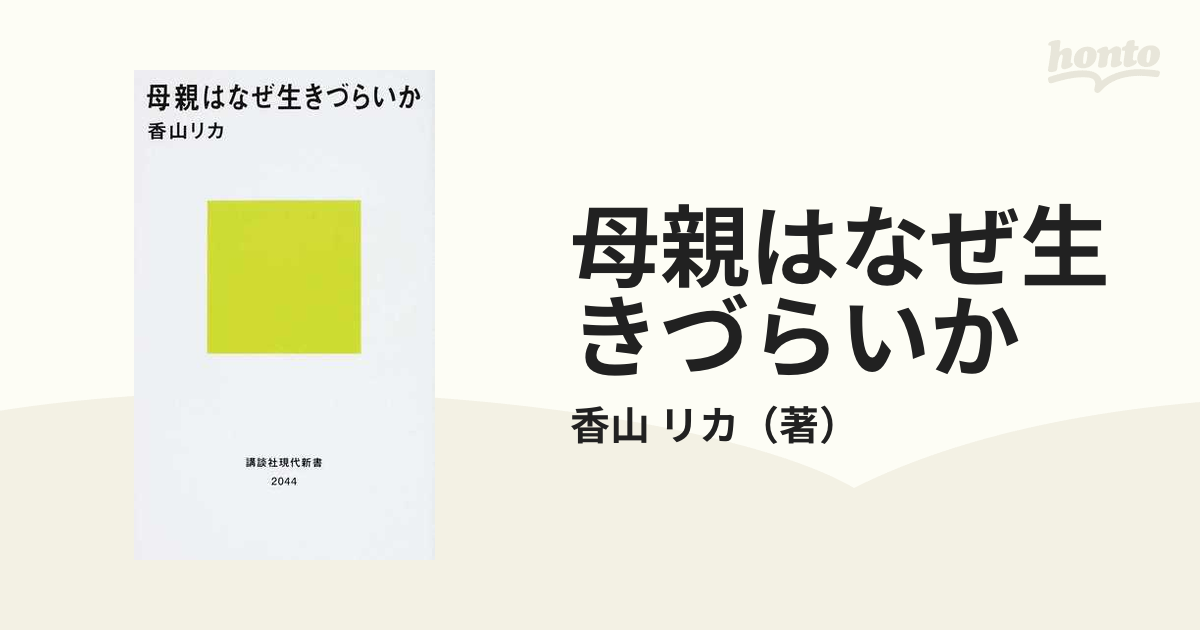 母親はなぜ生きづらいか
香山リカ

講談社現代新書
2044

honto

母親はなぜ生きづらいか

香山 リカ（著）